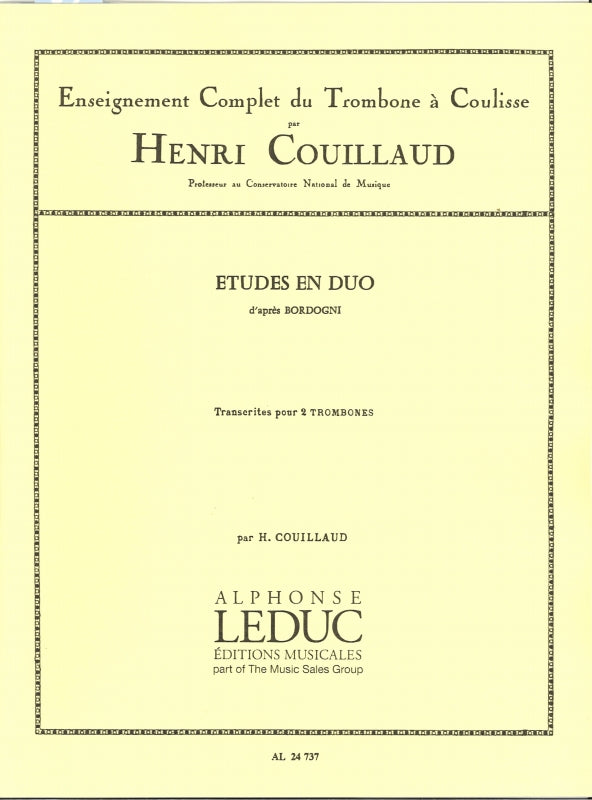 Enseignement Complet du Trombone à Coulisse

par

HENRI COUILLAUD

Professeur au Conservatoire National de Musique

ETUDES EN DUO

d'après BORDOGNI

Transcrites pour 2 TROMBONES

par H. COUILLAUD

ALPHONSE
LEDUC
ÉDITIONS MUSICALES
part of The Music Sales Group

AL 24 737